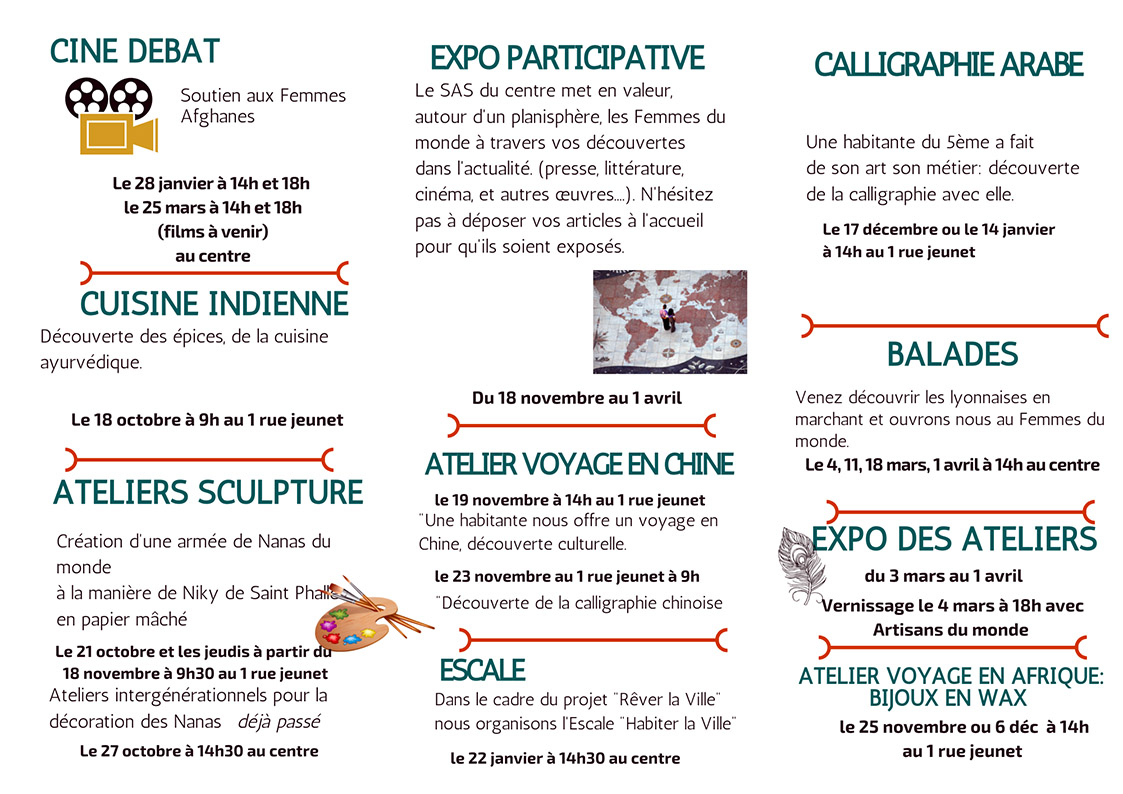 CINE DEBAT

Soutien aux Femmes Afghanes

Le 28 janvier à 14h et 18h
le 25 mars à 14h et 18h
(films à venir)
au centre

CUISINE INDIENNE

Découverte des épices, de la cuisine ayurvédique.

Le 18 octobre à 9h au 1 rue jeunet

ATELIERS SCULPTURE

Création d'une armée de Nanas du monde
à la manière de Niky de Saint Phalle en papier mâché

Le 21 octobre et les jeudis à partir du 18 novembre à 9h30 au 1 rue jeunet
Ateliers intergénérationnels pour la décoration des Nanas déjà passé

Le 27 octobre à 14h30 au centre

EXPO PARTICIPATIVE

Le SAS du centre met en valeur, autour d'un planisphère, les Femmes du monde à travers vos découvertes dans l'actualité. (presse, littérature, cinéma, et autres œuvres....). N'hésitez pas à déposer vos articles à l'accueil pour qu'ils soient exposés.

Du 18 novembre au 1 avril

ATELIER VOYAGE EN CHINE

le 19 novembre à 14h au 1 rue jeunet
"Une habitante nous offre un voyage en Chine, découverte culturelle.

le 23 novembre au 1 rue jeunet à 9h
"Découverte de la calligraphie chinoise

ESCALE

Dans le cadre du projet "Rêver la Ville" nous organisons l'Escale "Habiter la Ville"

le 22 janvier à 14h30 au centre

CALLIGRAPHIE ARABE

Une habitante du 5ème a fait de son art son métier: découverte de la calligraphie avec elle.

Le 17 décembre ou le 14 janvier à 14h au 1 rue jeunet

BALADES

Venez découvrir les lyonnaises en marchant et ouvrons nous au Femmes du monde.
Le 4, 11, 18 mars, 1 avril à 14h au centre

EXPO DES ATELIERS

du 3 mars au 1 avril
Vernissage le 4 mars à 18h avec Artisans du monde

ATELIER VOYAGE EN AFRIQUE: BIJOUX EN WAX

le 25 novembre ou 6 déc à 14h au 1 rue jeunet